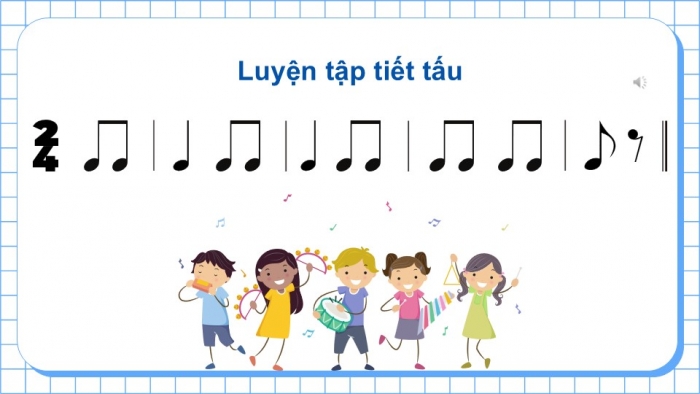 Luyện tập tiết tấu

$\frac{2}{4}$